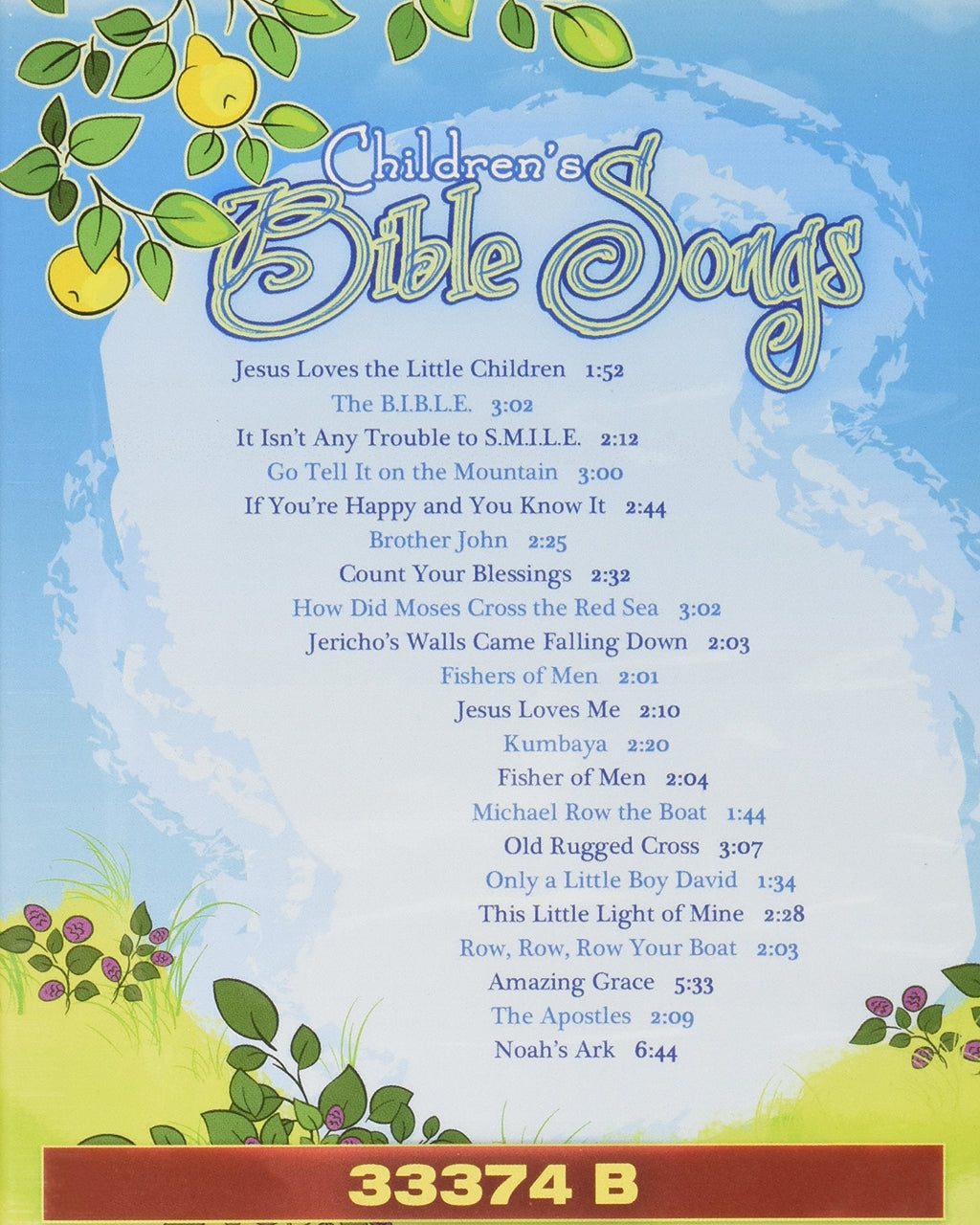 Children's Bible Songs

Jesus Loves the Little Children 1:52
The B.I.B.L.E. 3:02
It Isn't Any Trouble to S.M.I.L.E. 2:12
Go Tell It on the Mountain 3:00
If You're Happy and You Know It 2:44
Brother John 2:25
Count Your Blessings 2:32
How Did Moses Cross the Red Sea 3:02
Jericho's Walls Came Falling Down 2:03
Fishers of Men 2:01
Jesus Loves Me 2:10
Kumbaya 2:20
Fisher of Men 2:04
Michael Row the Boat 1:44
Old Rugged Cross 3:07
Only a Little Boy David 1:34
This Little Light of Mine 2:28
Row, Row, Row Your Boat 2:03
Amazing Grace 5:33
The Apostles 2:09
Noah's Ark 6:44

33374 B